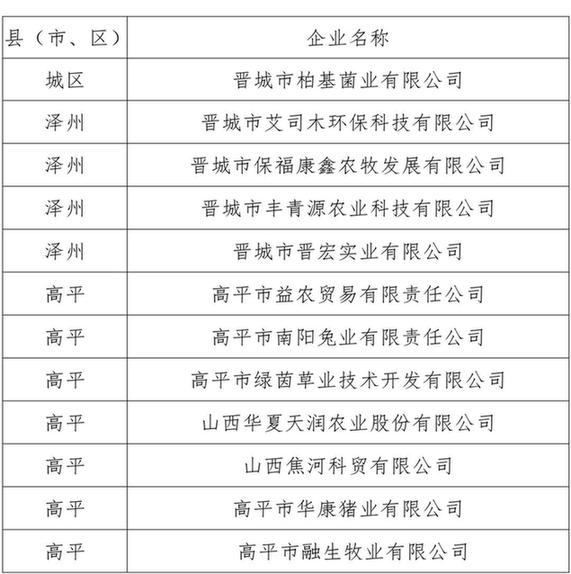 | 县（市、区） | 企业名称 |
|---|---|
| 城区 | 晋城市柏基菌业有限公司 |
| 泽州 | 晋城市艾司木环保科技有限公司 |
| 泽州 | 晋城市保福康鑫农牧发展有限公司 |
| 泽州 | 晋城市丰青源农业科技有限公司 |
| 泽州 | 晋城市晋宏实业有限公司 |
| 高平 | 高平市益农贸易有限责任公司 |
| 高平 | 高平市南阳兔业有限责任公司 |
| 高平 | 高平市绿茵草业技术开发有限公司 |
| 高平 | 山西华夏天润农业股份有限公司 |
| 高平 | 山西焦河科贸有限公司 |
| 高平 | 高平市华康猪业有限公司 |
| 高平 | 高平市融生牧业有限公司 |